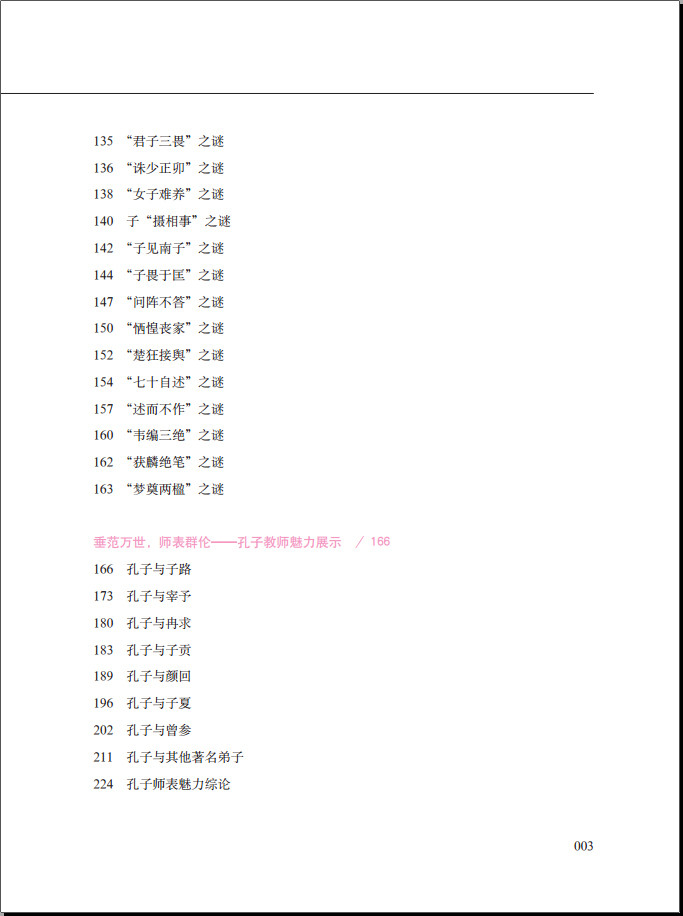 135 “君子三畏”之谜

136 “诛少正卯”之谜

138 “女子难养”之谜

140 子“摄相事”之谜

142 “子见南子”之谜

144 “子畏于匡”之谜

147 “问阵不答”之谜

150 “恓惶丧家”之谜

152 “楚狂接舆”之谜

154 “七十自述”之谜

157 “述而不作”之谜

160 “韦编三绝”之谜

162 “获麟绝笔”之谜

163 “梦奠两楹”之谜

垂范万世，师表群伦——孔子教师魅力展示 / 166

166 孔子与子路

173 孔子与宰予

180 孔子与冉求

183 孔子与子贡

189 孔子与颜回

196 孔子与子夏

202 孔子与曾参

211 孔子与其他著名弟子

224 孔子师表魅力综论

003